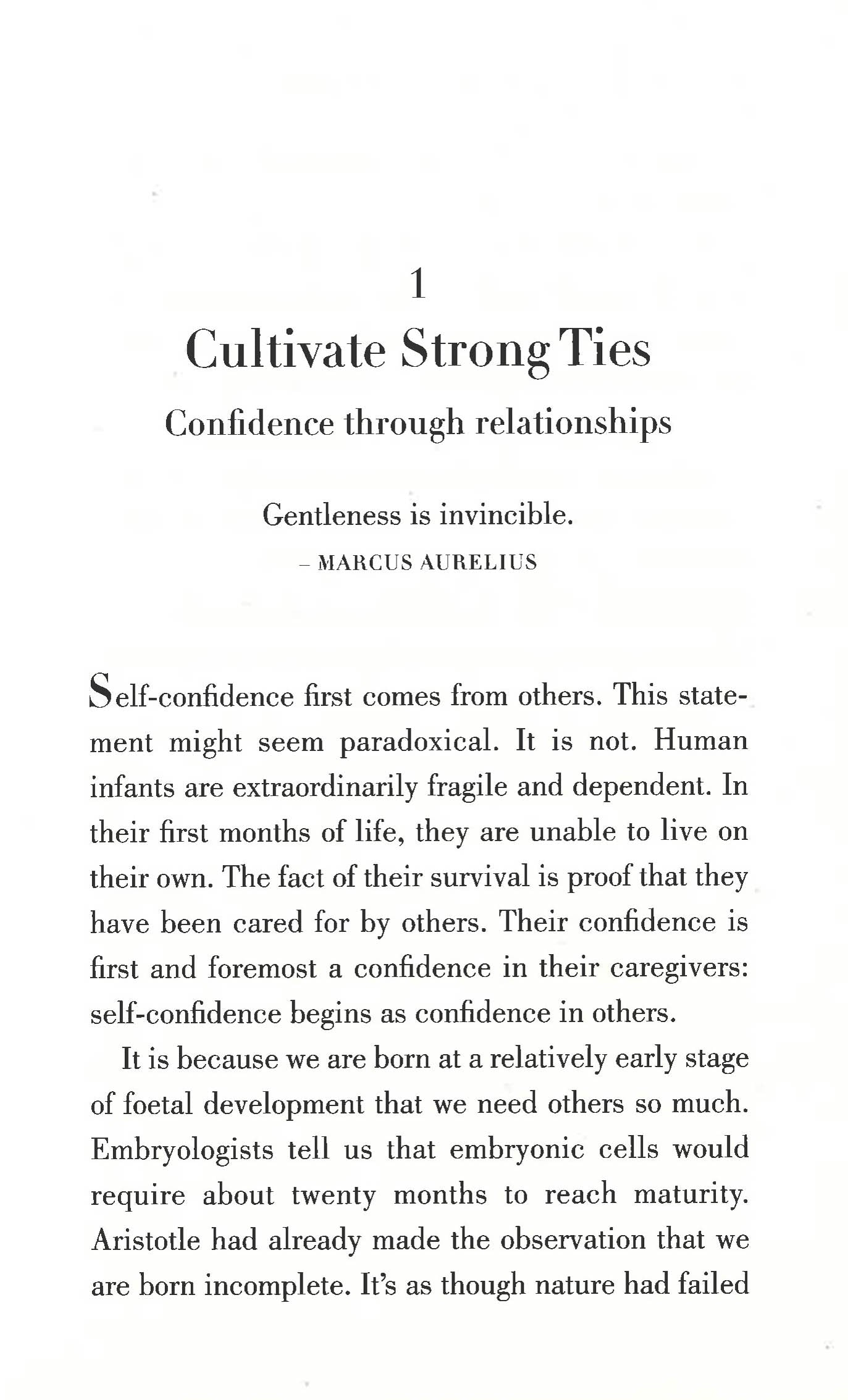 1

Cultivate Strong Ties

Confidence through relationships

Gentleness is invincible.

– MARCUS AURELIUS

Self-confidence first comes from others. This statement might seem paradoxical. It is not. Human infants are extraordinarily fragile and dependent. In their first months of life, they are unable to live on their own. The fact of their survival is proof that they have been cared for by others. Their confidence is first and foremost a confidence in their caregivers: self-confidence begins as confidence in others.

It is because we are born at a relatively early stage of foetal development that we need others so much. Embryologists tell us that embryonic cells would require about twenty months to reach maturity. Aristotle had already made the observation that we are born incomplete. It's as though nature had failed